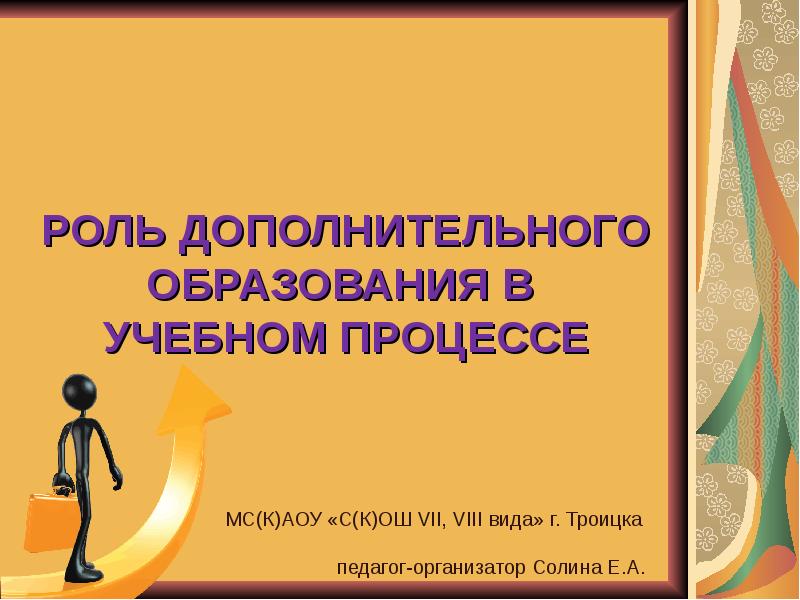 РОЛЬ ДОПОЛНИТЕЛЬНОГО ОБРАЗОВАНИЯ В УЧЕБНОМ ПРОЦЕССЕ

МС(К)АОУ «С(К)ОШ VII, VIII вида» г. Троицка

педагог-организатор Солина Е.А.